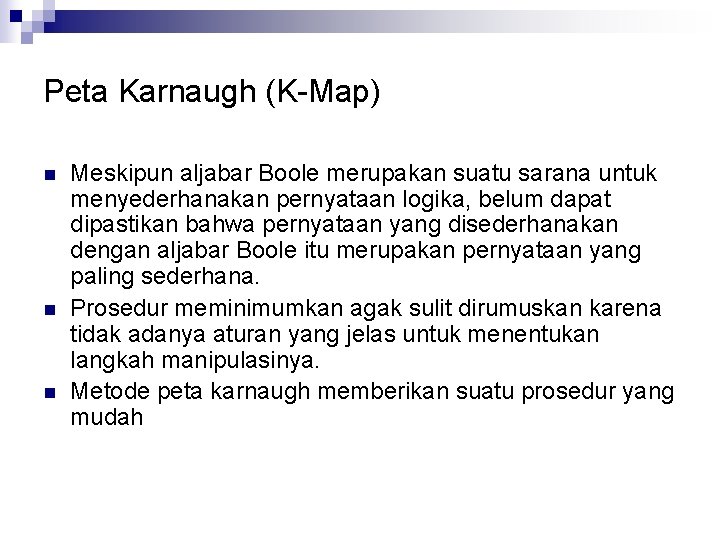 Peta Karnaugh (K-Map)

Meskipun aljabar Boole merupakan suatu sarana untuk menyederhanakan pernyataan logika, belum dapat dipastikan bahwa pernyataan yang disederhanakan dengan aljabar Boole itu merupakan pernyataan yang paling sederhana.

Prosedur meminimumkan agak sulit dirumuskan karena tidak adanya aturan yang jelas untuk menentukan langkah manipulasinya.

Metode peta karnaugh memberikan suatu prosedur yang mudah